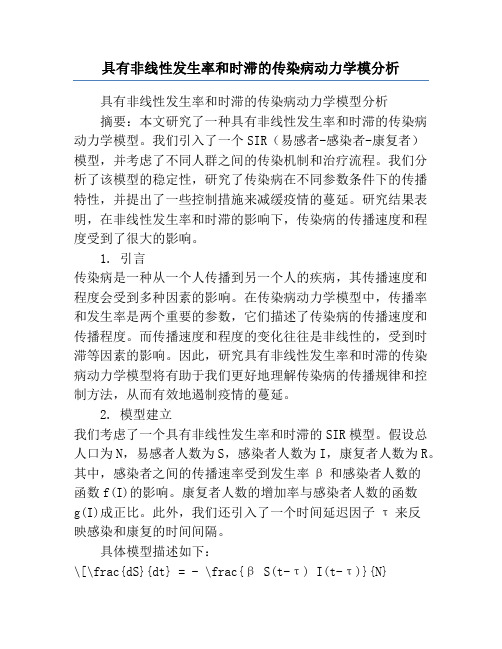 具有非线性发生率和时滞的传染病动力学模分析

具有非线性发生率和时滞的传染病动力学模型分析

摘要：本文研究了一种具有非线性发生率和时滞的传染病动力学模型。我们引入了一个 SIR（易感者-感染者-康复者）模型，并考虑了不同人群之间的传染机制和治疗流程。我们分析了该模型的稳定性，研究了传染病在不同参数条件下的传播特性，并提出了一些控制措施来减缓疫情的蔓延。研究结果表明，在非线性发生率和时滞的影响下，传染病的传播速度和程度受到了很大的影响。

1. 引言

传染病是一种从一个人传播到另一个人的疾病，其传播速度和程度会受到多种因素的影响。在传染病动力学模型中，传播率和发生率是两个重要的参数，它们描述了传染病的传播速度和传播程度。而传播速度和程度的变化往往是非线性的，受到时滞等因素的影响。因此，研究具有非线性发生率和时滞的传染病动力学模型将有助于我们更好地理解传染病的传播规律和控制方法，从而有效地遏制疫情的蔓延。

2. 模型建立

我们考虑了一个具有非线性发生率和时滞的 SIR 模型。假设总人口为 N，易感者人数为 S，感染者人数为 I，康复者人数为 R。其中，感染者之间的传播速率受到发生率 β 和感染者人数的函数 f(I)的影响。康复者人数的增加率与感染者人数的函数 g(I)成正比。此外，我们还引入了一个时间延迟因子 τ 来反映感染和康复的时间间隔。

具体模型描述如下：

\[\frac{dS}{dt} = - \frac{β S(t-τ) I(t-τ)}{N}